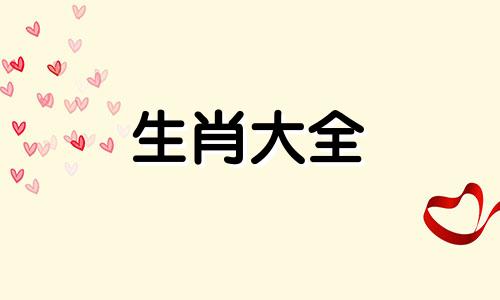 生肖大全